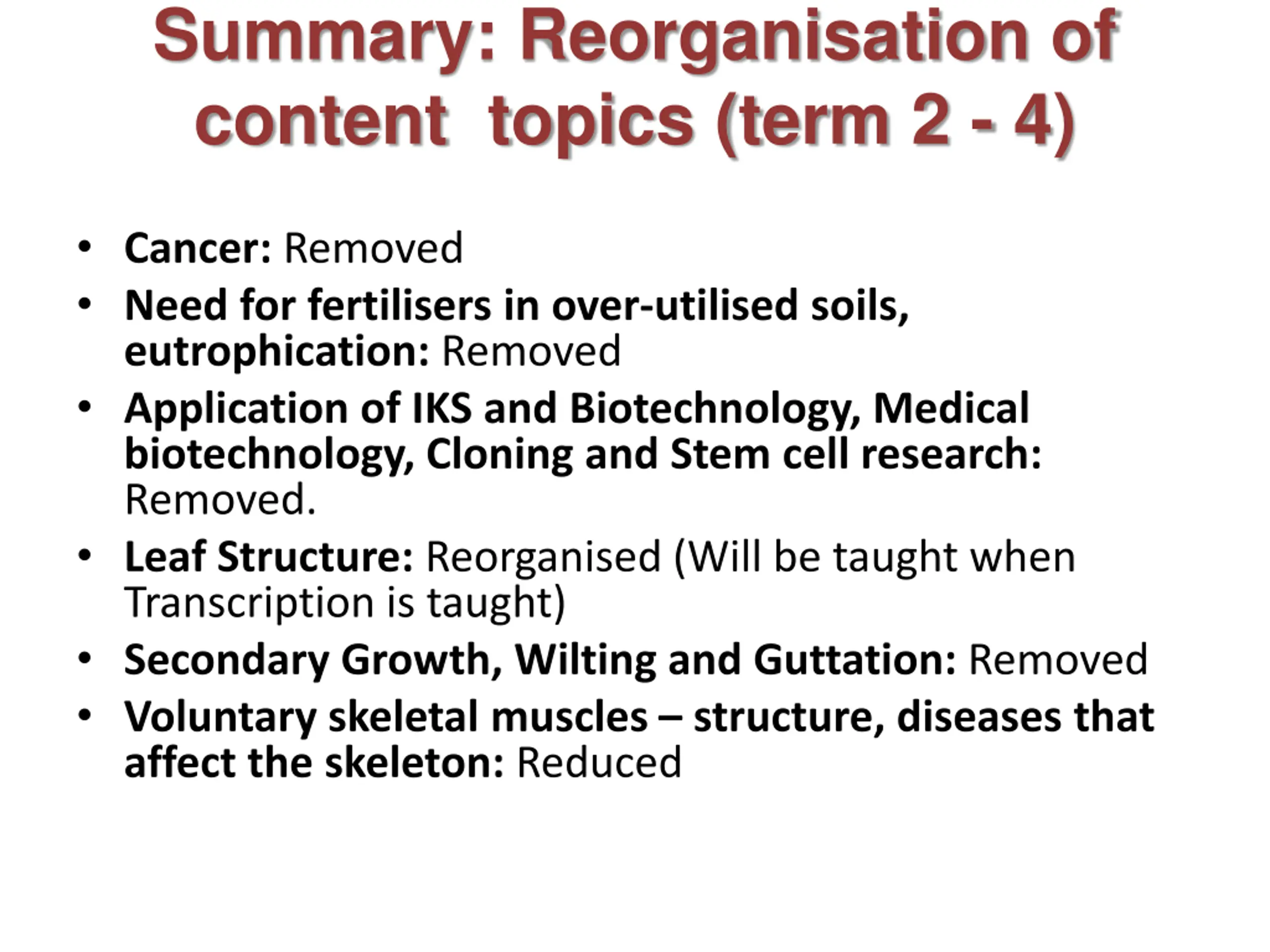 Summary: Reorganisation of content topics (term 2 - 4)

• Cancer: Removed
• Need for fertilisers in over-utilised soils, eutrophication: Removed
• Application of IKS and Biotechnology, Medical biotechnology, Cloning and Stem cell research: Removed.
• Leaf Structure: Reorganised (Will be taught when Transcription is taught)
• Secondary Growth, Wilting and Guttation: Removed
• Voluntary skeletal muscles – structure, diseases that affect the skeleton: Reduced